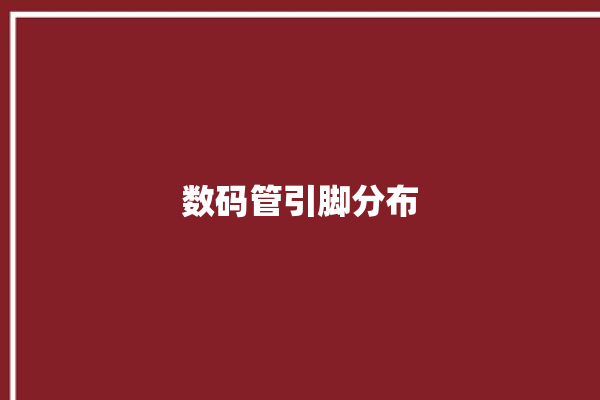 数码管引脚分布